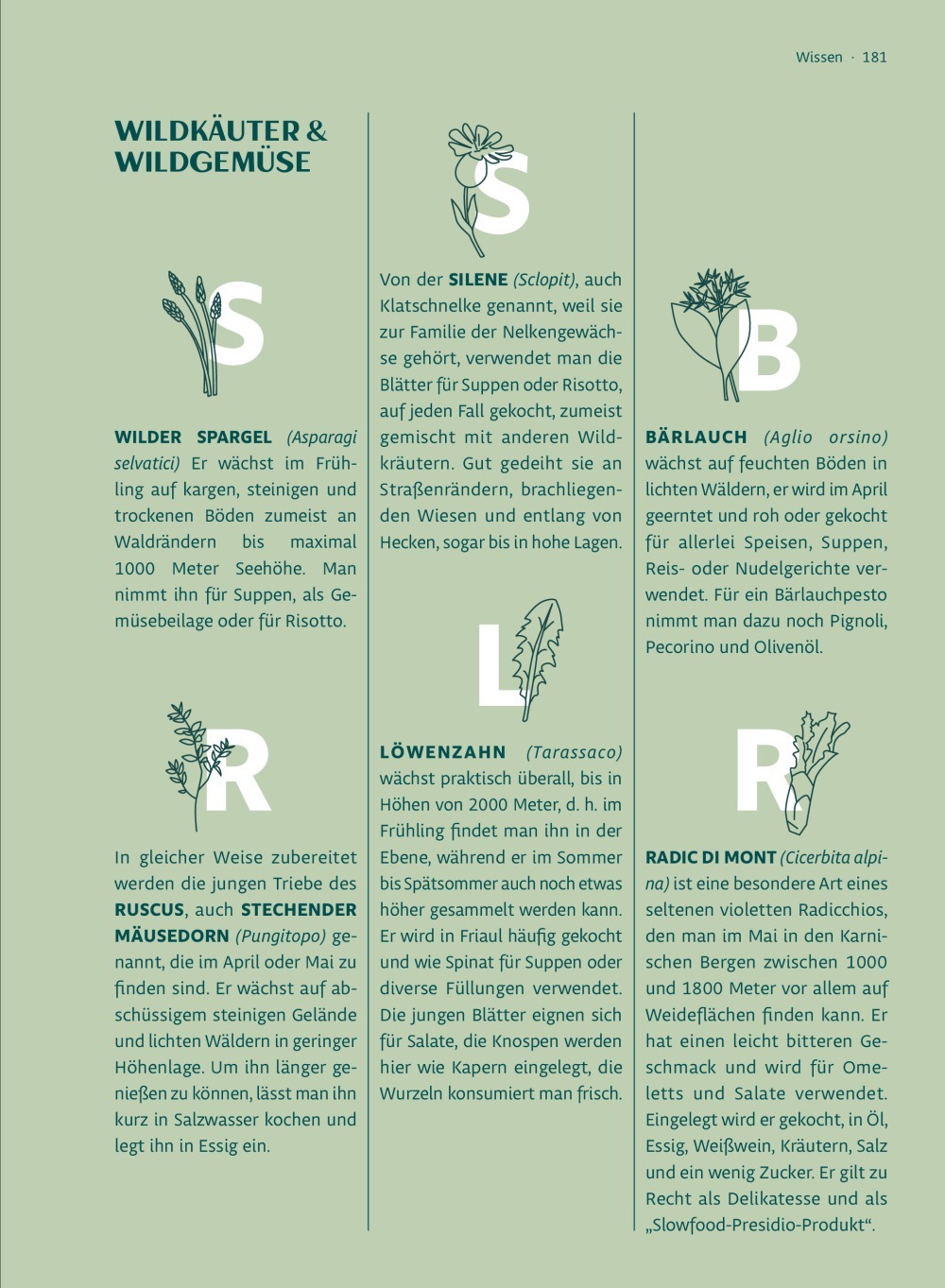 Wissen · 181

WILDKÄUTER & WILDGEMÜSE

S

WILDER SPARGEL (Asparagi selvatici) Er wächst im Frühling auf kargen, steinigen und trockenen Böden zumeist an Waldrändern bis maximal 1000 Meter Seehöhe. Man nimmt ihn für Suppen, als Gemüsebeilage oder für Risotto.

R

In gleicher Weise zubereitet werden die jungen Triebe des RUSCUS, auch STECHENDER MÄUSEDORN (Pungitopo) genannt, die im April oder Mai zu finden sind. Er wächst auf abschüssigem steinigen Gelände und lichten Wäldern in geringer Höhenlage. Um ihn länger genießen zu können, lässt man ihn kurz in Salzwasser kochen und legt ihn in Essig ein.

S

Von der SILENE (Sclopit), auch Klatschnelke genannt, weil sie zur Familie der Nelkengewächse gehört, verwendet man die Blätter für Suppen oder Risotto, auf jeden Fall gekocht, zumeist gemischt mit anderen Wildkräutern. Gut gedeiht sie an Straßenrändern, brachliegenden Wiesen und entlang von Hecken, sogar bis in hohe Lagen.

L

LÖWENZAHN (Tarassaco) wächst praktisch überall, bis in Höhen von 2000 Meter, d. h. im Frühling findet man ihn in der Ebene, während er im Sommer bis Spätsommer auch noch etwas höher gesammelt werden kann. Er wird in Friaul häufig gekocht und wie Spinat für Suppen oder diverse Füllungen verwendet. Die jungen Blätter eignen sich für Salate, die Knospen werden hier wie Kapern eingelegt, die Wurzeln konsumiert man frisch.

B

BÄRLAUCH (Aglio orsino) wächst auf feuchten Böden in lichten Wäldern, er wird im April geerntet und roh oder gekocht für allerlei Speisen, Suppen, Reis- oder Nudelgerichte verwendet. Für ein Bärlauchpesto nimmt man dazu noch Pignoli, Pecorino und Olivenöl.

R

RADIC DI MONT (Cicerbita alpina) ist eine besondere Art eines seltenen violetten Radicchios, den man im Mai in den Karnischen Bergen zwischen 1000 und 1800 Meter vor allem auf Weideflächen finden kann. Er hat einen leicht bitteren Geschmack und wird für Omeletts und Salate verwendet. Eingelegt wird er gekocht, in Öl, Essig, Weißwein, Kräutern, Salz und ein wenig Zucker. Er gilt zu Recht als Delikatesse und als „Slowfood-Presidio-Produkt“.